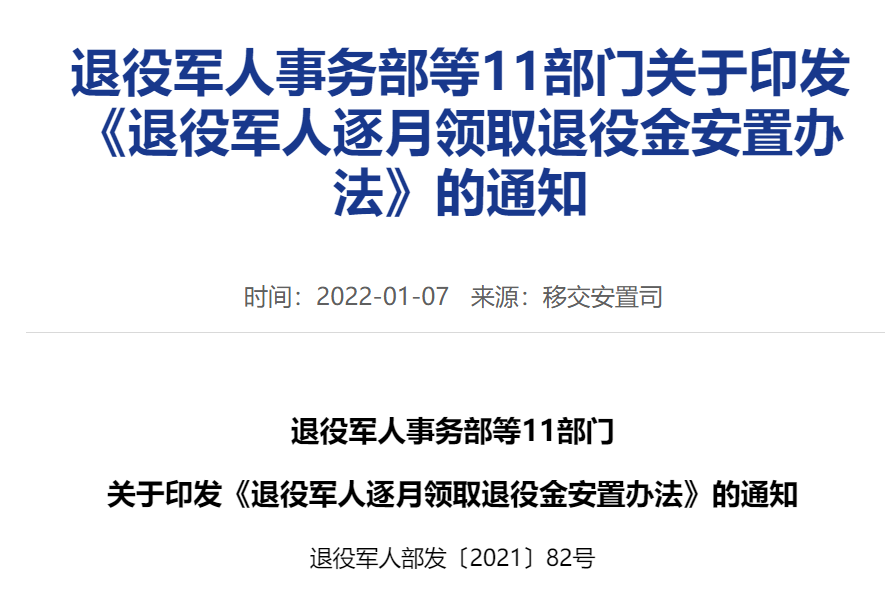 退役军人事务部等11部门关于印发《退役军人逐月领取退役金安置办法》的通知

时间：2022-01-07　来源：移交安置司

退役军人事务部等11部门

关于印发《退役军人逐月领取退役金安置办法》的通知

退役军人部发〔2021〕82号